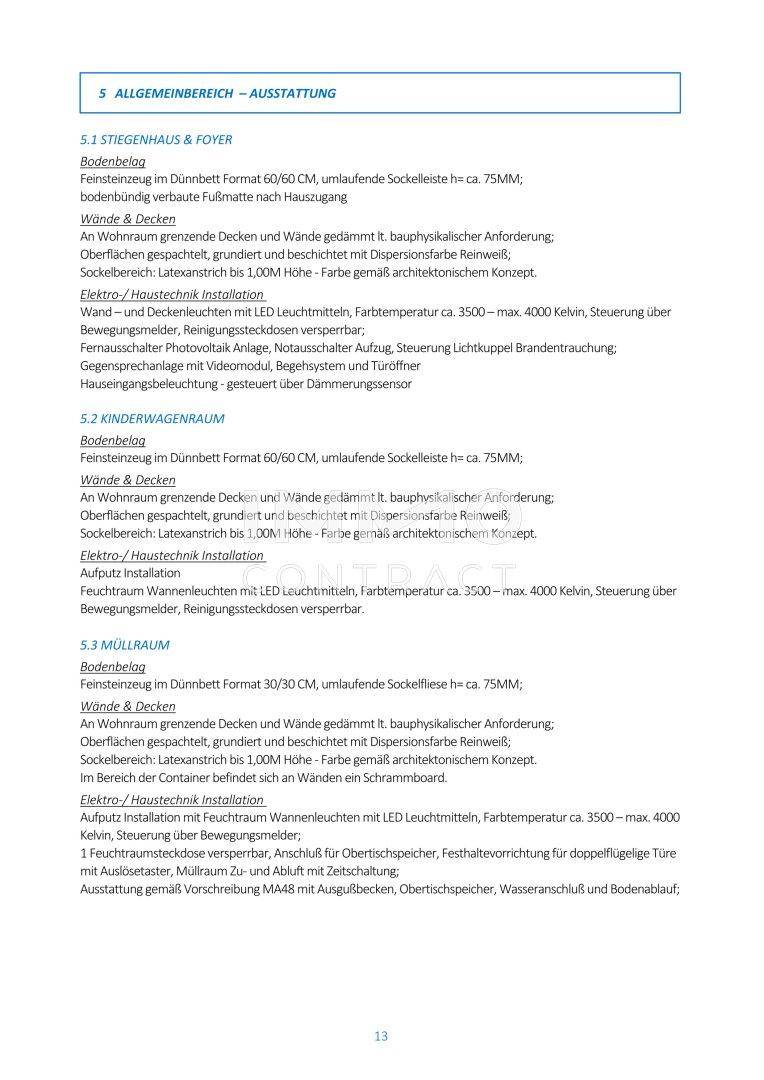 5 ALLGEMEINBEREICH – AUSSTATTUNG

5.1 STIEGENHAUS & FOYER

Bodenbelag

Feinsteinzeug im Dünnbett Format 60/60 CM, umlaufende Sockelleiste h= ca. 75MM;
bodenbündig verbaute Fußmatte nach Hauszugang

Wände & Decken

An Wohnraum grenzende Decken und Wände gedämmt lt. bauphysikalischer Anforderung;
Oberflächen gespachtelt, grundiert und beschichtet mit Dispersionsfarbe Reinweiß;
Sockelbereich: Latexanstrich bis 1,00M Höhe - Farbe gemäß architektonischem Konzept.

Elektro-/ Haustechnik Installation

Wand – und Deckenleuchten mit LED Leuchtmitteln, Farbtemperatur ca. 3500 – max. 4000 Kelvin, Steuerung über Bewegungsmelder, Reinigungssteckdosen versperrbar;
Fernausschalter Photovoltaik Anlage, Notausschalter Aufzug, Steuerung Lichtkuppel Brandentrauchung;
Gegensprechanlage mit Videomodul, Begehsystem und Türöffner
Hauseingangsbeleuchtung - gesteuert über Dämmerungssensor

5.2 KINDERWAGENRAUM

Bodenbelag

Feinsteinzeug im Dünnbett Format 60/60 CM, umlaufende Sockelleiste h= ca. 75MM;

Wände & Decken

An Wohnraum grenzende Decken und Wände gedämmt lt. bauphysikalischer Anforderung;
Oberflächen gespachtelt, grundiert und beschichtet mit Dispersionsfarbe Reinweiß;
Sockelbereich: Latexanstrich bis 1,00M Höhe - Farbe gemäß architektonischem Konzept.

Elektro-/ Haustechnik Installation

Aufputz Installation
Feuchtraum Wannenleuchten mit LED Leuchtmitteln, Farbtemperatur ca. 3500 – max. 4000 Kelvin, Steuerung über Bewegungsmelder, Reinigungssteckdosen versperrbar.

5.3 MÜLLRAUM

Bodenbelag

Feinsteinzeug im Dünnbett Format 30/30 CM, umlaufende Sockelfliese h= ca. 75MM;

Wände & Decken

An Wohnraum grenzende Decken und Wände gedämmt lt. bauphysikalischer Anforderung;
Oberflächen gespachtelt, grundiert und beschichtet mit Dispersionsfarbe Reinweiß;
Sockelbereich: Latexanstrich bis 1,00M Höhe - Farbe gemäß architektonischem Konzept.
Im Bereich der Container befindet sich an Wänden ein Schrammboard.

Elektro-/ Haustechnik Installation

Aufputz Installation mit Feuchtraum Wannenleuchten mit LED Leuchtmitteln, Farbtemperatur ca. 3500 – max. 4000 Kelvin, Steuerung über Bewegungsmelder;
1 Feuchtraumsteckdose versperrbar, Anschluß für Obertischspeicher, Festhaltevorrichtung für doppelflügelige Türe mit Auslösetaster, Müllraum Zu- und Abluft mit Zeitschaltung;
Ausstattung gemäß Vorschreibung MA48 mit Ausgußbecken, Obertischspeicher, Wasseranschluß und Bodenablauf;

13

CONTRACT